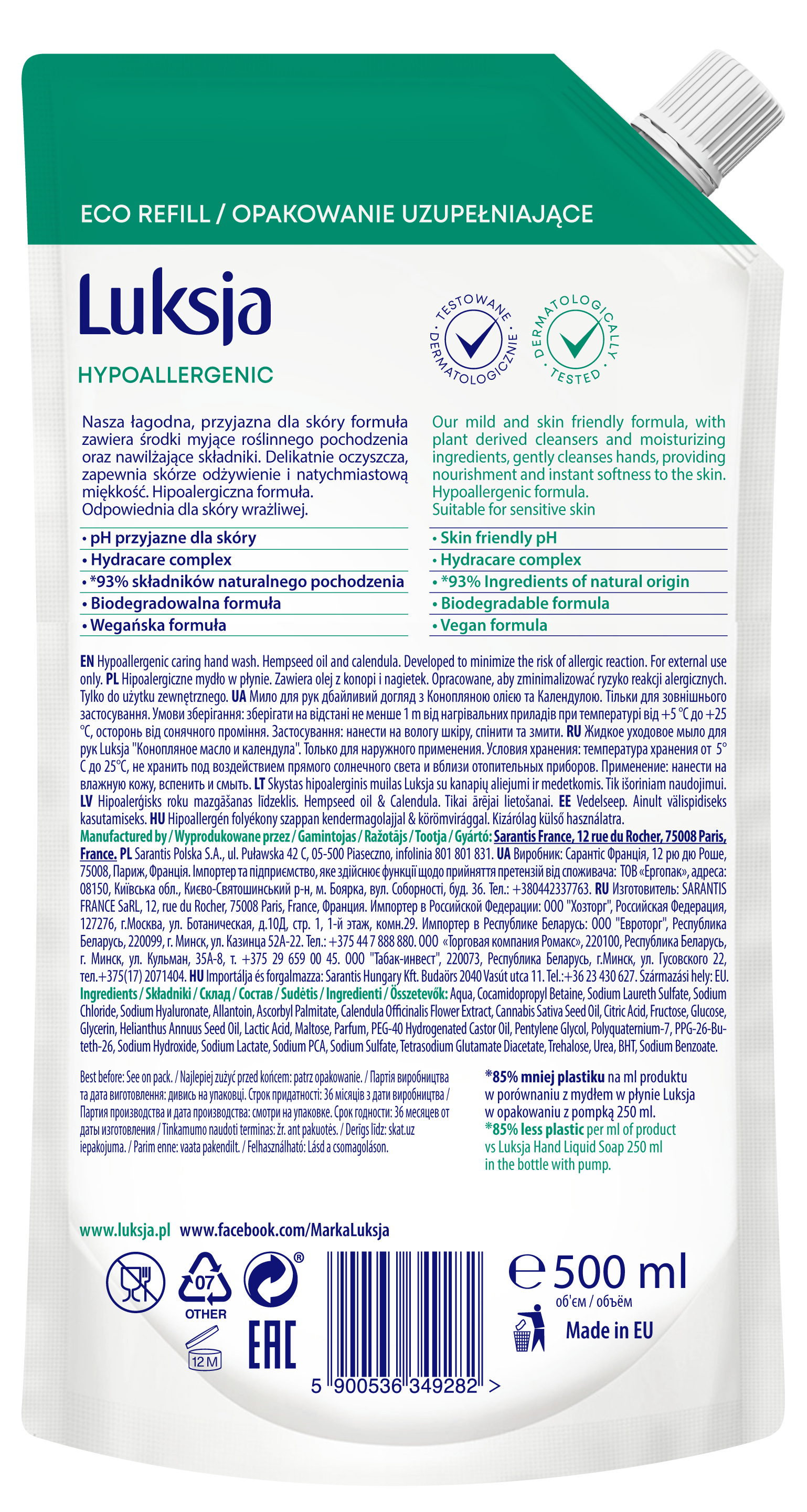 ECO REFILL / OPAKOWANIE UZUPEŁNIAJĄCE

Luksja

HYPOALLERGENIC

TESTOWANE DERMATOLOGICZNIE

DERMATOLOGICALLY TESTED

Nasza łagodna, przyjazna dla skóry formuła zawiera środki myjące roślinnego pochodzenia oraz nawilżające składniki. Delikatnie oczyszcza, zapewnia skórze odżywienie i natychmiastową miękkość. Hipoalergiczna formuła. Odpowiednia dla skóry wrażliwej.

• pH przyjazne dla skóry
• Hydracare complex
• *93% składników naturalnego pochodzenia
• Biodegradowalna formuła
• Wegańska formuła

Our mild and skin friendly formula, with plant derived cleansers and moisturizing ingredients, gently cleanses hands, providing nourishment and instant softness to the skin. Hypoallergenic formula. Suitable for sensitive skin

• Skin friendly pH
• Hydracare complex
• *93% Ingredients of natural origin
• Biodegradable formula
• Vegan formula

EN Hypoallergenic caring hand wash. Hempseed oil and calendula. Developed to minimize the risk of allergic reaction. For external use only. PL Hipoalergiczne mydło w płynie. Zawiera olej z konopi i nagietek. Opracowane, aby zminimalizować ryzyko reakcji alergicznych. Tylko do użytku zewnętrznego. UA Мило для рук дбайливий догляд з Конопляною олією та Календулою. Тільки для зовнішнього застосування. Умови зберігання: зберігати на відстані не менше 1 m від нагрівальних приладів при температурі від +5 °C до +25 °C, осторонь від сонячного проміння. Застосування: нанести на вологу шкіру, спінити та змити. RU Жидкое уходовое мыло для рук Luksja "Конопляное масло и календула". Только для наружного применения. Условия хранения: температура хранения от 5° C до 25°C, не хранить под воздействием прямого солнечного света и вблизи отопительных приборов. Применение: нанести на влажную кожу, вспенить и смыть. LT Skystas hipoalerginis muilas Luksja su kanapių aliejumi ir medetkomis. Tik išoriniam naudojimui. LV Hipoalerģisks roku mazgāšanas līdzeklis. Hempseed oil & Calendula. Tikai ārējai lietošanai. EE Vedelseep. Ainult välispidiseks kasutamiseks. HU Hipoallergén folyékony szappan kendermagolajjal & körömvirággal. Kizárólag külső használatra.
Manufactured by / Wyprodukowane przez / Gamintojas / Ražotājs / Tootja / Gyártó: Sarantis France, 12 rue du Rocher, 75008 Paris, France. PL Sarantis Polska S.A., ul. Puławska 42 C, 05-500 Piaseczno, infolinia 801 801 831. UA Виробник: Сарантіс Франція, 12 рю дю Роше, 75008, Париж, Франція. Імпортер та підприємство, яке здійснює функції щодо прийняття претензій від споживача: ТОВ «Ергопак», адреса: 08150, Київська обл., Києво-Святошинський р-н, м. Боярка, вул. Соборності, буд. 36. Тел.: +380442337763. RU Изготовитель: SARANTIS FRANCE SaRL, 12, rue du Rocher, 75008 Paris, France, Франция. Импортер в Российской Федерации: ООО "Хозторг", Российская Федерация, 127276, г.Москва, ул. Ботаническая, д.10Д, стр. 1, 1-й этаж, комн.29. Импортер в Республике Беларусь: ООО "Евроторг", Республика Беларусь, 220099, г. Минск, ул. Казинца 52А-22. Тел.: +375 44 7 888 880. ООО «Торговая компания Ромакс», 220100, Республика Беларусь, г. Минск, ул. Кульман, 35А-8, т. +375 29 659 00 45. ООО "Табак-инвест", 220073, Республика Беларусь, г.Минск, ул. Гусовского 22, тел.+375(17) 2071404. HU Importálja és forgalmazza: Sarantis Hungary Kft. Budaörs 2040 Vasút utca 11. Tel.:+36 23 430 627. Származási hely: EU.
Ingredients / Składniki / Склад / Состав / Sudėtis / Ingredienti / Összetevők: Aqua, Cocamidopropyl Betaine, Sodium Laureth Sulfate, Sodium Chloride, Sodium Hyaluronate, Allantoin, Ascorbyl Palmitate, Calendula Officinalis Flower Extract, Cannabis Sativa Seed Oil, Citric Acid, Fructose, Glucose, Glycerin, Helianthus Annuus Seed Oil, Lactic Acid, Maltose, Parfum, PEG-40 Hydrogenated Castor Oil, Pentylene Glycol, Polyquaternium-7, PPG-26-Buteth-26, Sodium Hydroxide, Sodium Lactate, Sodium PCA, Sodium Sulfate, Tetrasodium Glutamate Diacetate, Trehalose, Urea, BHT, Sodium Benzoate.

Best before: See on pack. / Najlepiej zużyć przed końcem: patrz opakowanie. / Партія виробництва та дата виготовлення: дивись на упаковці. Строк придатності: 36 місяців з дати виробництва / Партия производства и дата производства: смотри на упаковке. Срок годности: 36 месяцев от даты изготовления / Tinkamumo naudoti terminas: žr. ant pakuotės. / Derīgs līdz: skat.uz iepakojuma. / Parim enne: vaata pakendilt. / Felhasználható: Lásd a csomagoláson.

*85% mniej plastiku na ml produktu w porównaniu z mydłem w płynie Luksja w opakowaniu z pompką 250 ml.
*85% less plastic per ml of product vs Luksja Hand Liquid Soap 250 ml in the bottle with pump.

www.luksja.pl www.facebook.com/MarkaLuksja

07 OTHER

12 M

EAC

5 900536 349282 >

℮ 500 ml
об'єм / объём

Made in EU